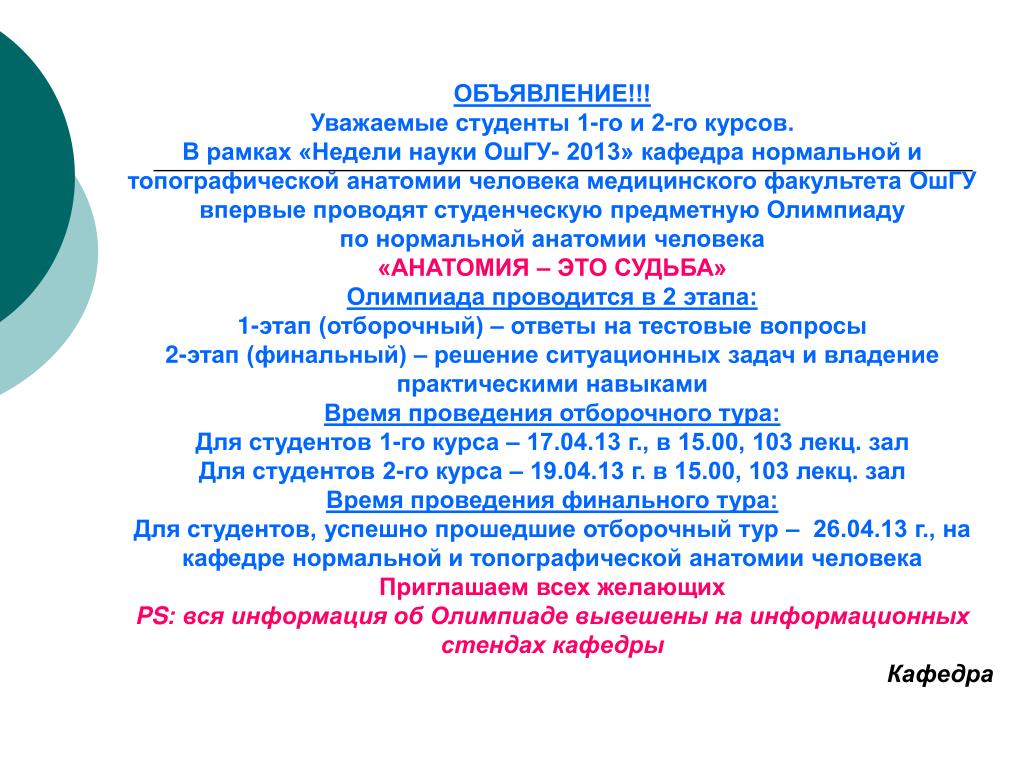 ОБЪЯВЛЕНИЕ!!!
Уважаемые студенты 1-го и 2-го курсов.
В рамках «Недели науки ОшГУ- 2013» кафедра нормальной и топографической анатомии человека медицинского факультета ОшГУ впервые проводят студенческую предметную Олимпиаду по нормальной анатомии человека
«АНАТОМИЯ – ЭТО СУДЬБА»
Олимпиада проводится в 2 этапа:
1-этап (отборочный) – ответы на тестовые вопросы
2-этап (финальный) – решение ситуационных задач и владение практическими навыками
Время проведения отборочного тура:
Для студентов 1-го курса – 17.04.13 г., в 15.00, 103 лекц. зал
Для студентов 2-го курса – 19.04.13 г. в 15.00, 103 лекц. зал
Время проведения финального тура:
Для студентов, успешно прошедшие отборочный тур – 26.04.13 г., на кафедре нормальной и топографической анатомии человека
Приглашаем всех желающих
PS: вся информация об Олимпиаде вывешены на информационных стендах кафедры
Кафедра